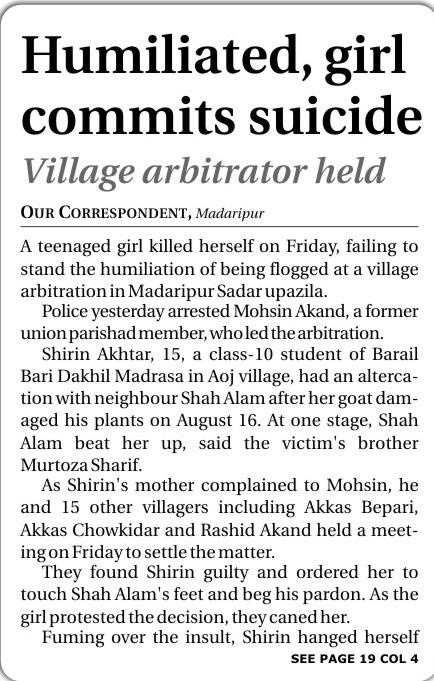 Humiliated, girl commits suicide

Village arbitrator held

OUR CORRESPONDENT, Madaripur

A teenaged girl killed herself on Friday, failing to stand the humiliation of being flogged at a village arbitration in Madaripur Sadar upazila.

Police yesterday arrested Mohsin Akand, a former union parishad member, who led the arbitration.

Shirin Akhtar, 15, a class-10 student of Barail Bari Dakhil Madrasa in Aoj village, had an altercation with neighbour Shah Alam after her goat damaged his plants on August 16. At one stage, Shah Alam beat her up, said the victim's brother Murtoza Sharif.

As Shirin's mother complained to Mohsin, he and 15 other villagers including Akkas Bepari, Akkas Chowkidar and Rashid Akand held a meeting on Friday to settle the matter.

They found Shirin guilty and ordered her to touch Shah Alam's feet and beg his pardon. As the girl protested the decision, they caned her.

Fuming over the insult, Shirin hanged herself

SEE PAGE 19 COL 4